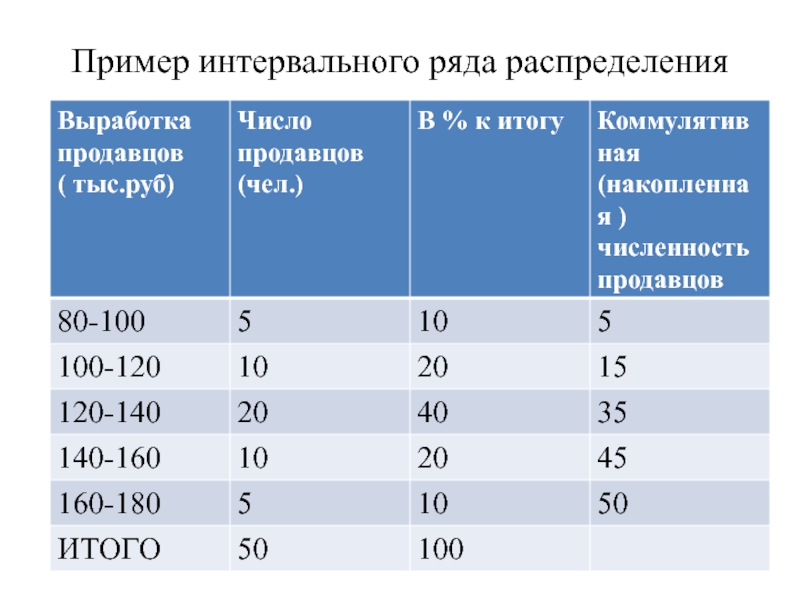 Пример интервального ряда распределения

| Выработка продавцов ( тыс.руб) | Число продавцов (чел.) | В % к итогу | Коммулятивная (накопленная ) численность продавцов |
|---|---|---|---|
| 80-100 | 5 | 10 | 5 |
| 100-120 | 10 | 20 | 15 |
| 120-140 | 20 | 40 | 35 |
| 140-160 | 10 | 20 | 45 |
| 160-180 | 5 | 10 | 50 |
| ИТОГО | 50 | 100 | |